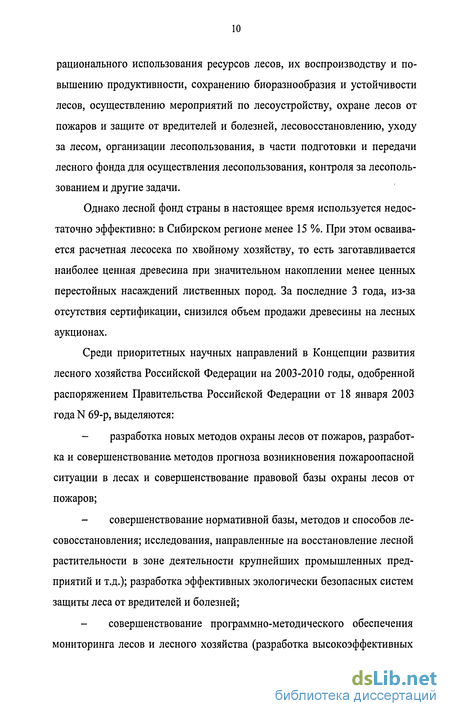 10

рационального использования ресурсов лесов, их воспроизводству и повышению продуктивности, сохранению биоразнообразия и устойчивости лесов, осуществлению мероприятий по лесоустройству, охране лесов от пожаров и защите от вредителей и болезней, лесовосстановлению, уходу за лесом, организации лесопользования, в части подготовки и передачи лесного фонда для осуществления лесопользования, контроля за лесопользованием и другие задачи.

Однако лесной фонд страны в настоящее время используется недостаточно эффективно: в Сибирском регионе менее 15 %. При этом осваивается расчетная лесосека по хвойному хозяйству, то есть заготавливается наиболее ценная древесина при значительном накоплении менее ценных перестойных насаждений лиственных пород. За последние 3 года, из-за отсутствия сертификации, снизился объем продажи древесины на лесных аукционах.

Среди приоритетных научных направлений в Концепции развития лесного хозяйства Российской Федерации на 2003-2010 годы, одобренной распоряжением Правительства Российской Федерации от 18 января 2003 года N 69-р, выделяются:

– разработка новых методов охраны лесов от пожаров, разработка и совершенствование методов прогноза возникновения пожароопасной ситуации в лесах и совершенствование правовой базы охраны лесов от пожаров;

– совершенствование нормативной базы, методов и способов лесовосстановления; исследования, направленные на восстановление лесной растительности в зоне деятельности крупнейших промышленных предприятий и т.д.); разработка эффективных экологически безопасных систем защиты леса от вредителей и болезней;

– совершенствование программно-методического обеспечения мониторинга лесов и лесного хозяйства (разработка высокоэффективных

dsLib.net
библиотека диссертаций